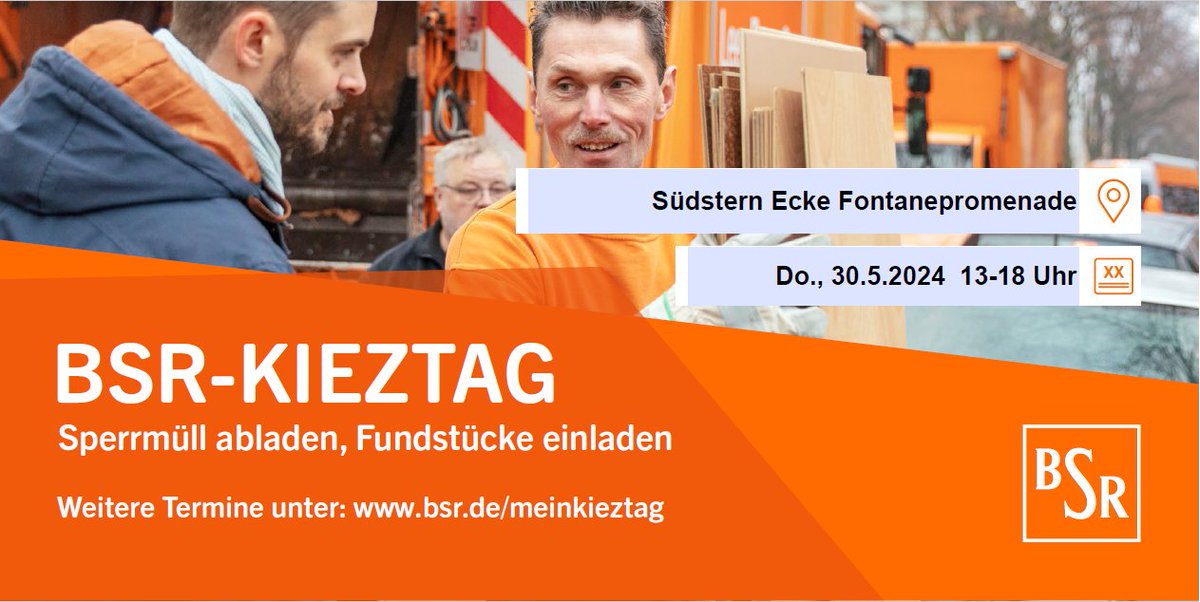 Südstern Ecke Fontanepromenade

Do., 30.5.2024 13-18 Uhr

XX

BSR-KIEZTAG

Sperrmüll abladen, Fundstücke einladen

Weitere Termine unter: www.bsr.de/meinkieztag

BSR